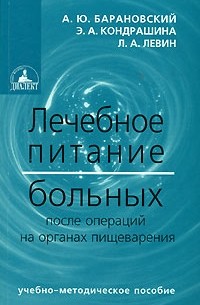 А. Ю. БАРАНОВСКИЙ
Э. А. КОНДРАШИНА
Л. А. ЛЕВИН

ДИАЛЕКТ

Лечебное питание больных

после операций на органах пищеварения

учебно-методическое пособие